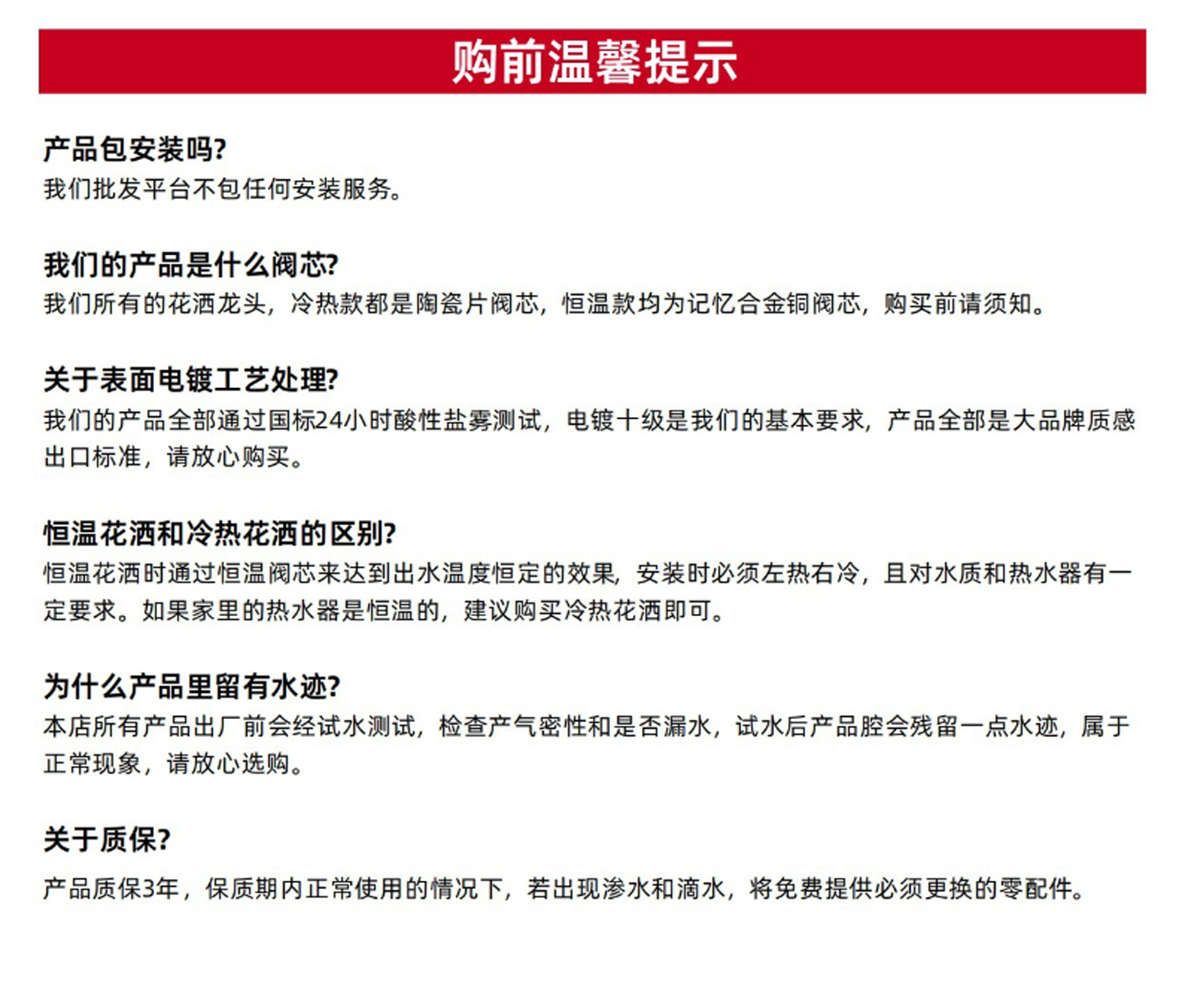 购前温馨提示

产品包安装吗?
我们批发平台不包任何安装服务。

我们的产品是什么阀芯?
我们所有的花洒龙头，冷热款都是陶瓷片阀芯，恒温款均为记忆合金铜阀芯，购买前请须知。

关于表面电镀工艺处理?
我们的产品全部通过国标24小时酸性盐雾测试，电镀十级是我们的基本要求，产品全部是大品牌质感出口标准，请放心购买。

恒温花洒和冷热花洒的区别?
恒温花洒时通过恒温阀芯来达到出水温度恒定的效果，安装时必须左热右冷，且对水质和热水器有一定要求。如果家里的热水器是恒温的，建议购买冷热花洒即可。

为什么产品里留有水迹?
本店所有产品出厂前会经试水测试，检查产气密性和是否漏水，试水后产品腔会残留一点水迹，属于正常现象，请放心选购。

关于质保?
产品质保3年，保质期内正常使用的情况下，若出现渗水和滴水，将免费提供必须更换的零配件。